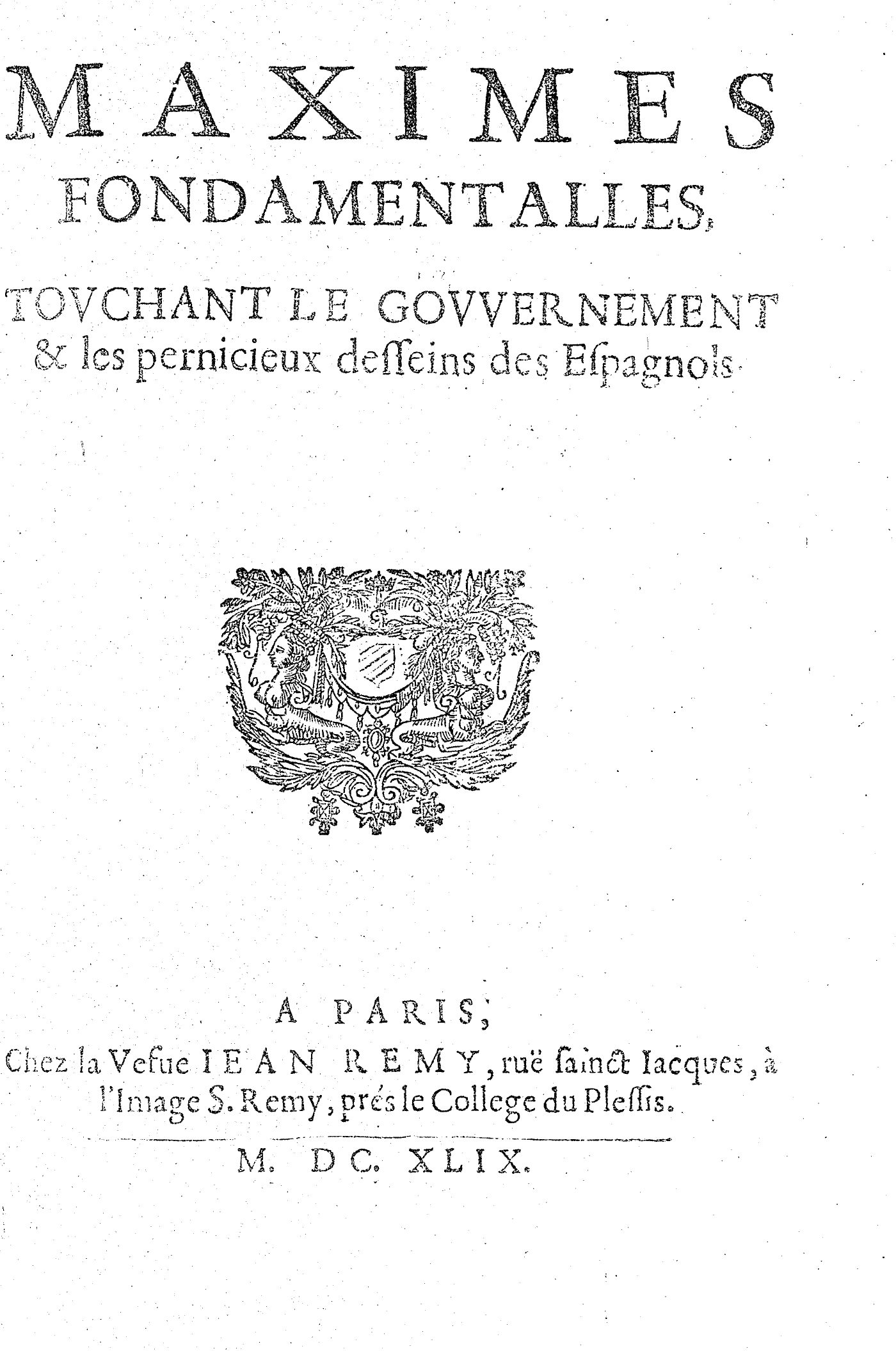 MAXIMES
FONDAMENTALLES,

TOVCHANT LE GOVVERNEMENT
& les pernicieux desseins des Espagnols.

A PARIS,
Chez la Vefue IEAN REMY, ruë sainct Iacques, à l'Image S. Remy, prés le College du Plessis.

M. DC. XLIX.